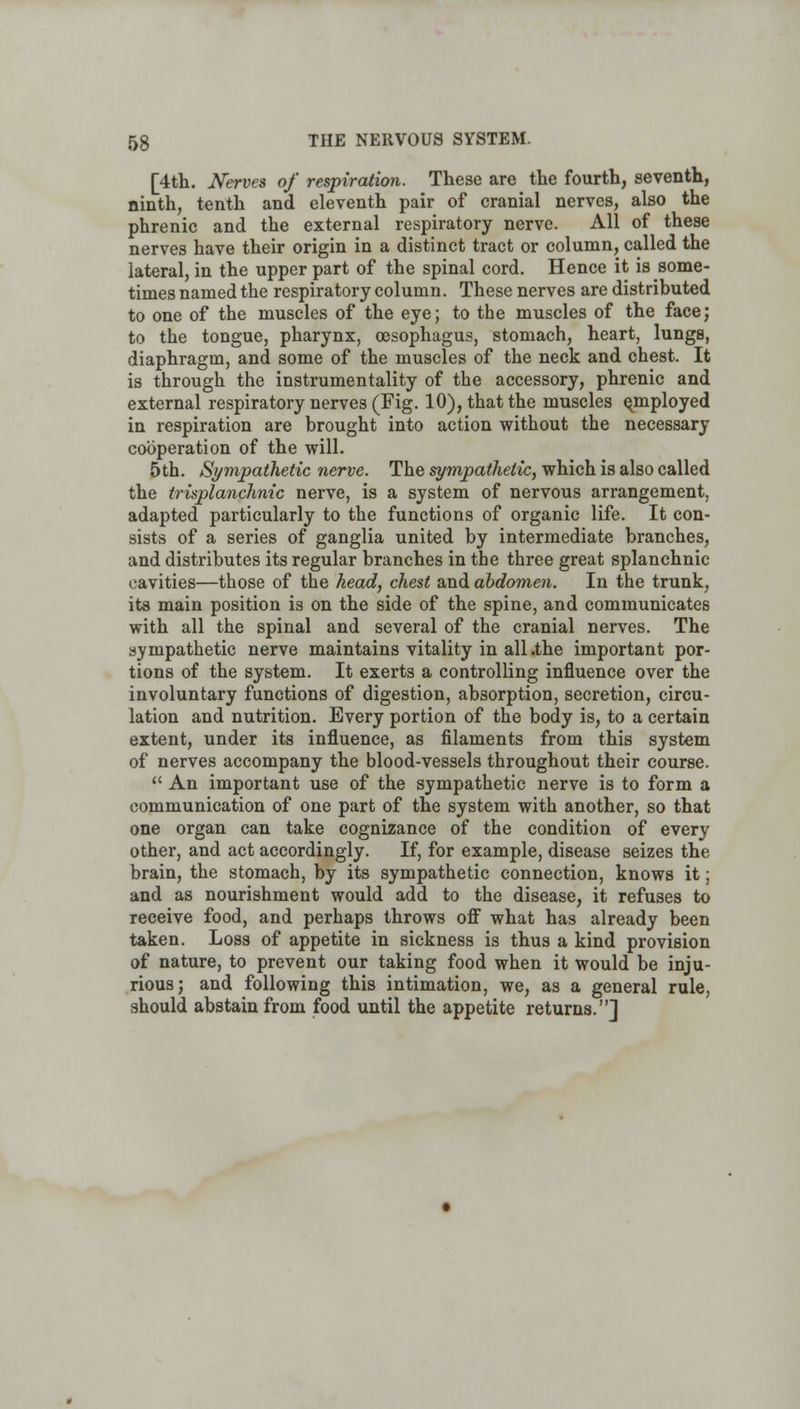 58 THE NERVOUS SYSTEM.

[4th. Nerves of respiration. These are the fourth, seventh, ninth, tenth and eleventh pair of cranial nerves, also the phrenic and the external respiratory nerve. All of these nerves have their origin in a distinct tract or column, called the lateral, in the upper part of the spinal cord. Hence it is sometimes named the respiratory column. These nerves are distributed to one of the muscles of the eye; to the muscles of the face; to the tongue, pharynx, œsophagus, stomach, heart, lungs, diaphragm, and some of the muscles of the neck and chest. It is through the instrumentality of the accessory, phrenic and external respiratory nerves (Fig. 10), that the muscles employed in respiration are brought into action without the necessary coöperation of the will.

5th. Sympathetic nerve. The sympathetic, which is also called the trisplanchnic nerve, is a system of nervous arrangement, adapted particularly to the functions of organic life. It consists of a series of ganglia united by intermediate branches, and distributes its regular branches in the three great splanchnic cavities—those of the head, chest and abdomen. In the trunk, its main position is on the side of the spine, and communicates with all the spinal and several of the cranial nerves. The sympathetic nerve maintains vitality in all the important portions of the system. It exerts a controlling influence over the involuntary functions of digestion, absorption, secretion, circulation and nutrition. Every portion of the body is, to a certain extent, under its influence, as filaments from this system of nerves accompany the blood-vessels throughout their course.

" An important use of the sympathetic nerve is to form a communication of one part of the system with another, so that one organ can take cognizance of the condition of every other, and act accordingly. If, for example, disease seizes the brain, the stomach, by its sympathetic connection, knows it; and as nourishment would add to the disease, it refuses to receive food, and perhaps throws off what has already been taken. Loss of appetite in sickness is thus a kind provision of nature, to prevent our taking food when it would be injurious; and following this intimation, we, as a general rule, should abstain from food until the appetite returns."]